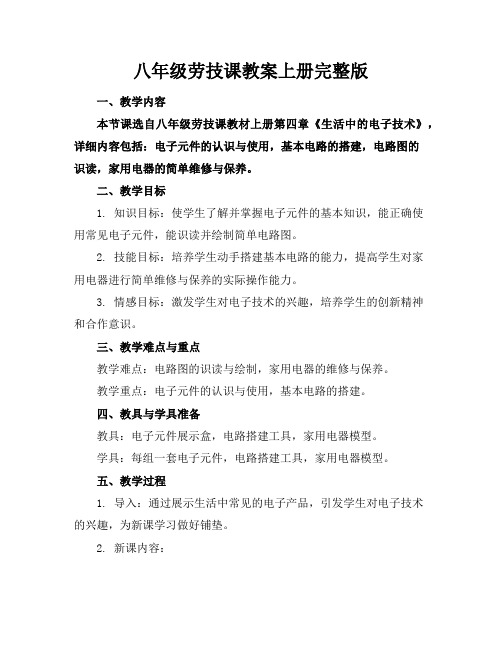 八年级劳技课教案上册完整版

一、教学内容

本节课选自八年级劳技课教材上册第四章《生活中的电子技术》，详细内容包括：电子元件的认识与使用，基本电路的搭建，电路图的识读，家用电器的简单维修与保养。

二、教学目标

1. 知识目标：使学生了解并掌握电子元件的基本知识，能正确使用常见电子元件，能识读并绘制简单电路图。

2. 技能目标：培养学生动手搭建基本电路的能力，提高学生对家用电器进行简单维修与保养的实际操作能力。

3. 情感目标：激发学生对电子技术的兴趣，培养学生的创新精神和合作意识。

三、教学难点与重点

教学难点：电路图的识读与绘制，家用电器的维修与保养。

教学重点：电子元件的认识与使用，基本电路的搭建。

四、教具与学具准备

教具：电子元件展示盒，电路搭建工具，家用电器模型。

学具：每组一套电子元件，电路搭建工具，家用电器模型。

五、教学过程

1. 导入：通过展示生活中常见的电子产品，引发学生对电子技术的兴趣，为新课学习做好铺垫。

2. 新课内容：